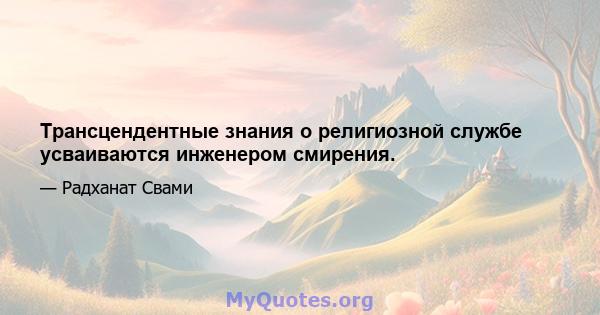 Трансцендентные знания о религиозной службе усваиваются инженером смирения.

— Радханат Свами

MyQuotes.org